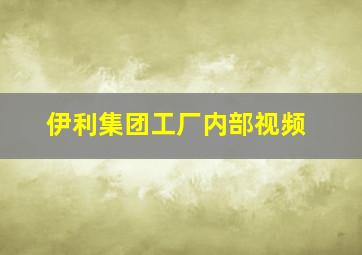 伊利集团工厂内部视频